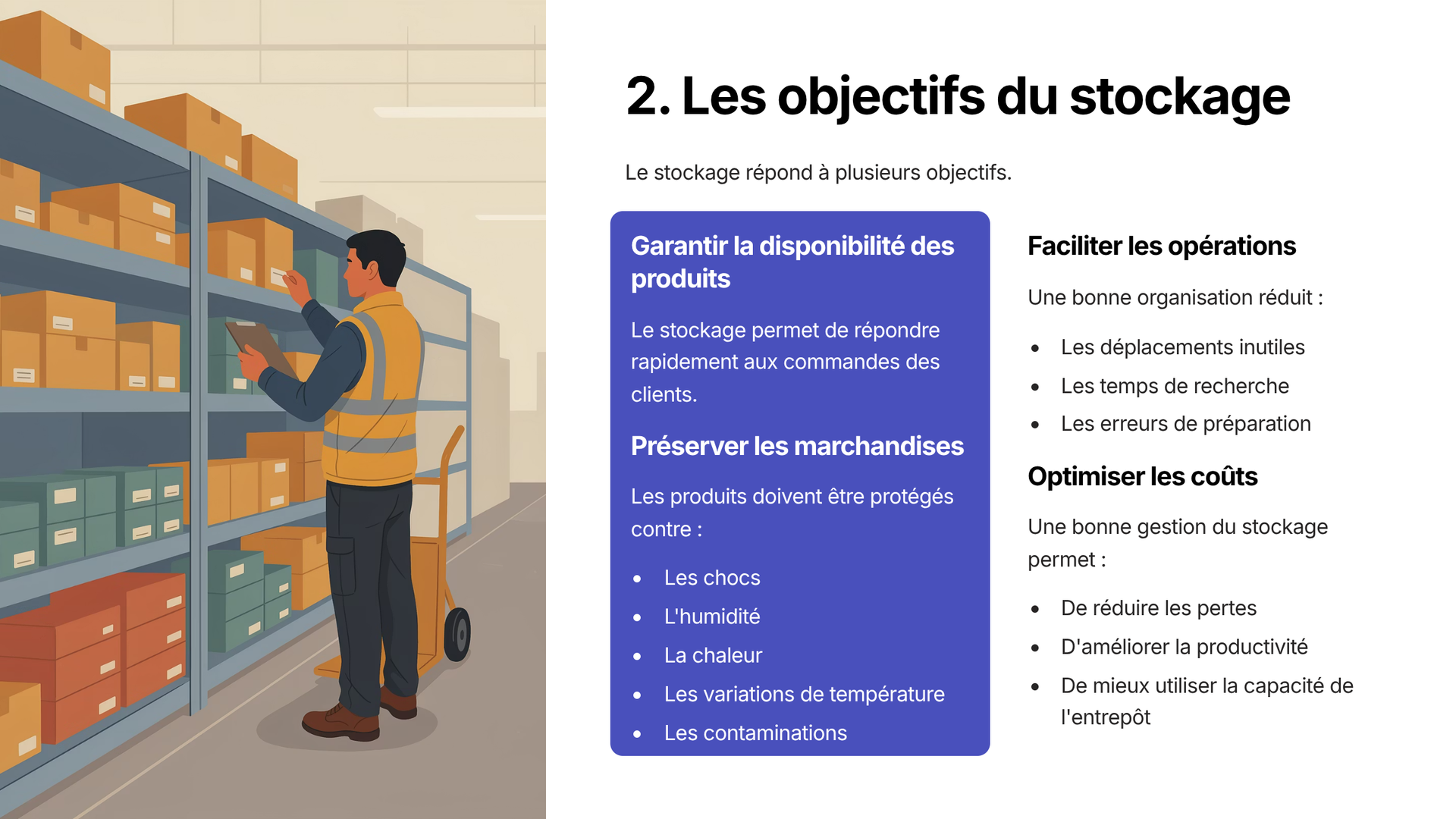 2. Les objectifs du stockage

Le stockage répond à plusieurs objectifs.

Garantir la disponibilité des produits

Le stockage permet de répondre rapidement aux commandes des clients.

Préserver les marchandises

Les produits doivent être protégés contre :

• Les chocs
• L'humidité
• La chaleur
• Les variations de température
• Les contaminations

Faciliter les opérations

Une bonne organisation réduit :

• Les déplacements inutiles
• Les temps de recherche
• Les erreurs de préparation

Optimiser les coûts

Une bonne gestion du stockage permet :

• De réduire les pertes
• D'améliorer la productivité
• De mieux utiliser la capacité de l'entrepôt